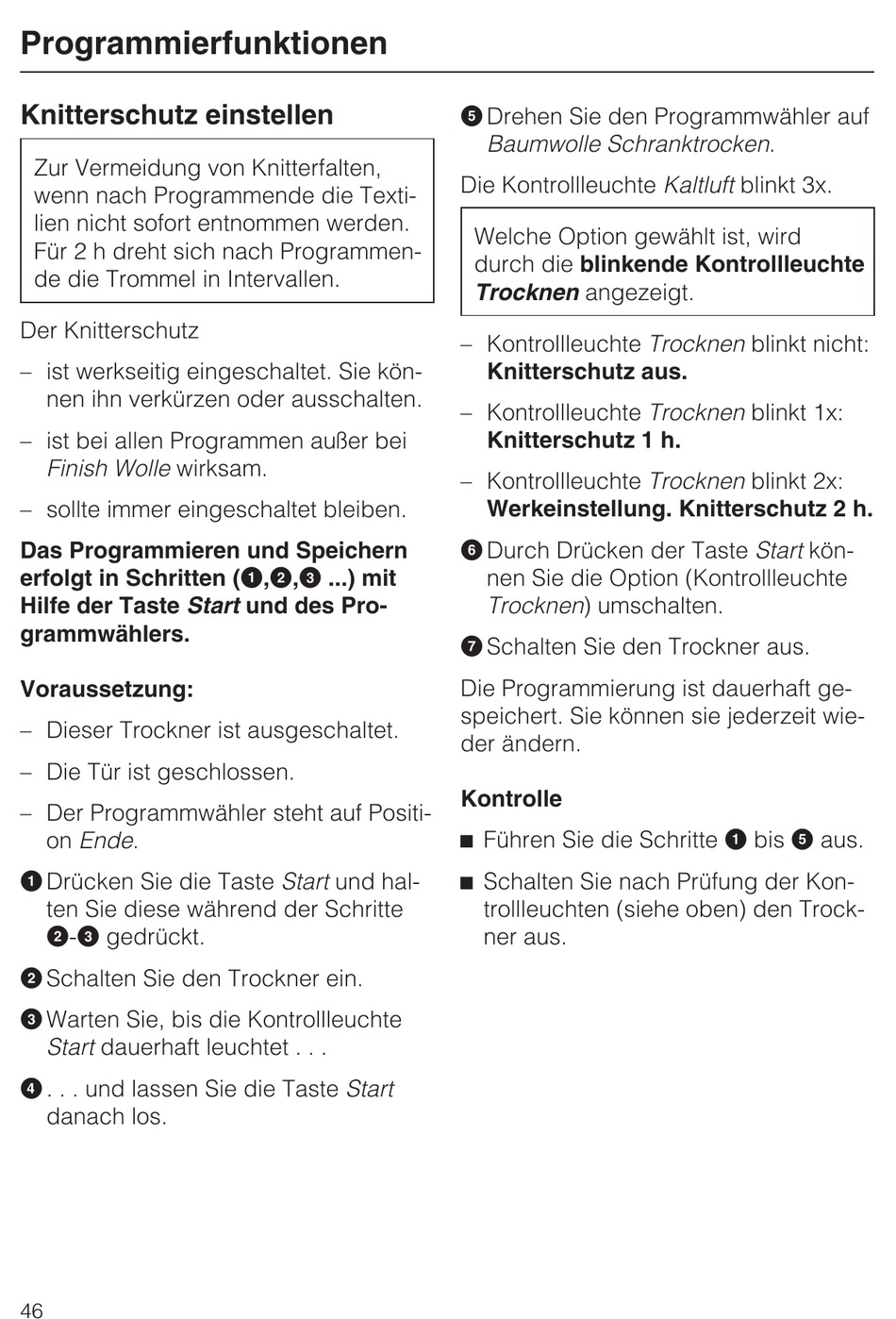 Programmierfunktionen

Knitterschutz einstellen

Zur Vermeidung von Knitterfalten, wenn nach Programmende die Textilien nicht sofort entnommen werden. Für 2 h dreht sich nach Programmende die Trommel in Intervallen.

Der Knitterschutz

– ist werkseitig eingeschaltet. Sie können ihn verkürzen oder ausschalten.

– ist bei allen Programmen außer bei Finish Wolle wirksam.

– sollte immer eingeschaltet bleiben.

Das Programmieren und Speichern erfolgt in Schritten (❶,❷,❸ ...) mit Hilfe der Taste Start und des Programmwählers.

Voraussetzung:

– Dieser Trockner ist ausgeschaltet.

– Die Tür ist geschlossen.

– Der Programmwähler steht auf Position Ende.

❶ Drücken Sie die Taste Start und halten Sie diese während der Schritte ❷-❸ gedrückt.

❷ Schalten Sie den Trockner ein.

❸ Warten Sie, bis die Kontrollleuchte Start dauerhaft leuchtet . . .

❹ . . . und lassen Sie die Taste Start danach los.

❺ Drehen Sie den Programmwähler auf Baumwolle Schranktrocken.

Die Kontrollleuchte Kaltluft blinkt 3x.

Welche Option gewählt ist, wird durch die blinkende Kontrollleuchte Trocknen angezeigt.

– Kontrollleuchte Trocknen blinkt nicht: Knitterschutz aus.

– Kontrollleuchte Trocknen blinkt 1x: Knitterschutz 1 h.

– Kontrollleuchte Trocknen blinkt 2x: Werkeinstellung. Knitterschutz 2 h.

❻ Durch Drücken der Taste Start können Sie die Option (Kontrollleuchte Trocknen) umschalten.

❼ Schalten Sie den Trockner aus.

Die Programmierung ist dauerhaft gespeichert. Sie können sie jederzeit wieder ändern.

Kontrolle

■ Führen Sie die Schritte ❶ bis ❺ aus.

■ Schalten Sie nach Prüfung der Kontrollleuchten (siehe oben) den Trockner aus.

46